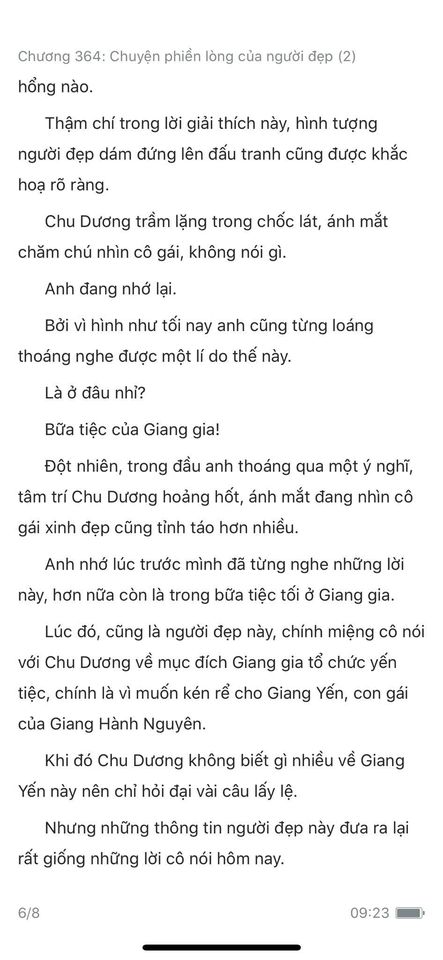 Chương 364: Chuyện phiền lòng của người đẹp (2)

hổng nào.

Thậm chí trong lời giải thích này, hình tượng người đẹp dám đứng lên đấu tranh cũng được khắc hoạ rõ ràng.

Chu Dương trầm lặng trong chốc lát, ánh mắt chăm chú nhìn cô gái, không nói gì.

Anh đang nhớ lại.

Bởi vì hình như tối nay anh cũng từng loáng thoáng nghe được một lí do thế này.

Là ở đâu nhỉ?

Bữa tiệc của Giang gia!

Đột nhiên, trong đầu anh thoáng qua một ý nghĩ, tâm trí Chu Dương hoảng hốt, ánh mắt đang nhìn cô gái xinh đẹp cũng tỉnh táo hơn nhiều.

Anh nhớ lúc trước mình đã từng nghe những lời này, hơn nữa còn là trong bữa tiệc tối ở Giang gia.

Lúc đó, cũng là người đẹp này, chính miệng cô nói với Chu Dương về mục đích Giang gia tổ chức yến tiệc, chính là vì muốn kén rể cho Giang Yến, con gái của Giang Hành Nguyên.

Khi đó Chu Dương không biết gì nhiều về Giang Yến này nên chỉ hỏi đại vài câu lấy lệ.

Nhưng những thông tin người đẹp này đưa ra lại rất giống những lời cô nói hôm nay.

6/8

09:23